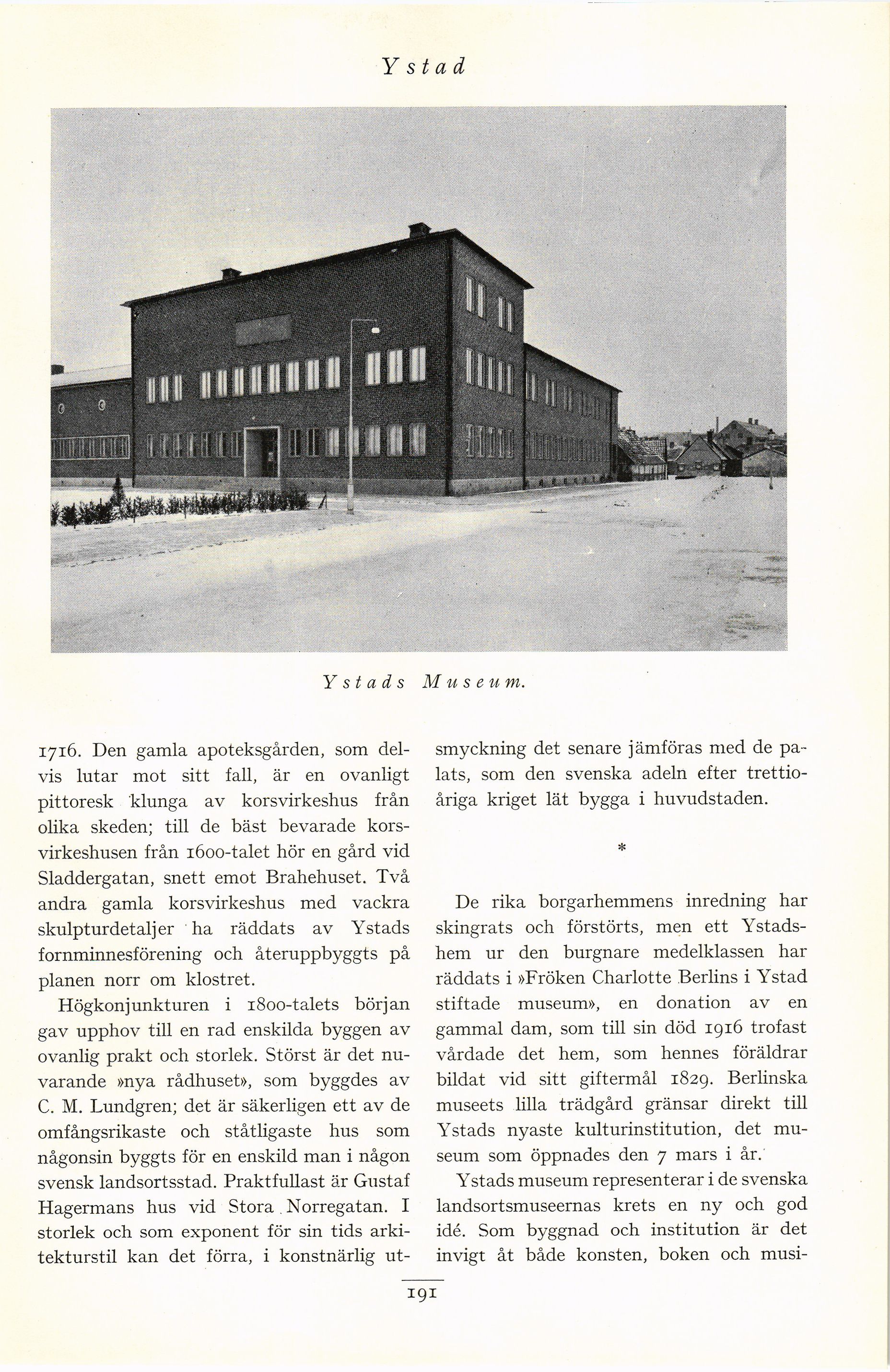 Ystad

Ystads Museum.

1716. Den gamla apoteksgården, som delvis lutar mot sitt fall, är en ovanligt pittoresk klunga av korsvirkeshus från olika skeden; till de bäst bevarade korsvirkeshusen från 1600-talet hör en gård vid Sladdergatan, snett emot Brahehuset. Två andra gamla korsvirkeshus med vackra skulpturdetaljer ha räddats av Ystads fornminnesförening och återuppbyggts på planen norr om klostret.

Högkonjunkturen i 1800-talets början gav upphov till en rad enskilda byggen av ovanlig prakt och storlek. Störst är det nuvarande »nya rådhuset», som byggdes av C. M. Lundgren; det är säkerligen ett av de omfångsrikaste och ståtligaste hus som någonsin byggts för en enskild man i någon svensk landsortsstad. Praktfullast är Gustaf Hagermans hus vid Stora Norregatan. I storlek och som exponent för sin tids arkitekturstil kan det förra, i konstnärlig utsmyckning det senare jämföras med de palats, som den svenska adeln efter trettioåriga kriget lät bygga i huvudstaden.

*

De rika borgarhemmens inredning har skingrats och förstörts, men ett Ystadshem ur den burgnare medelklassen har räddats i »Fröken Charlotte Berlins i Ystad stiftade museum», en donation av en gammal dam, som till sin död 1916 trofast vårdade det hem, som hennes föräldrar bildat vid sitt giftermål 1829. Berlinska museets lilla trädgård gränsar direkt till Ystads nyaste kulturinstitution, det museum som öppnades den 7 mars i år.

Ystads museum representerar i de svenska landsortsmuseernas krets en ny och god idé. Som byggnad och institution är det invigt åt både konsten, boken och musi-

191